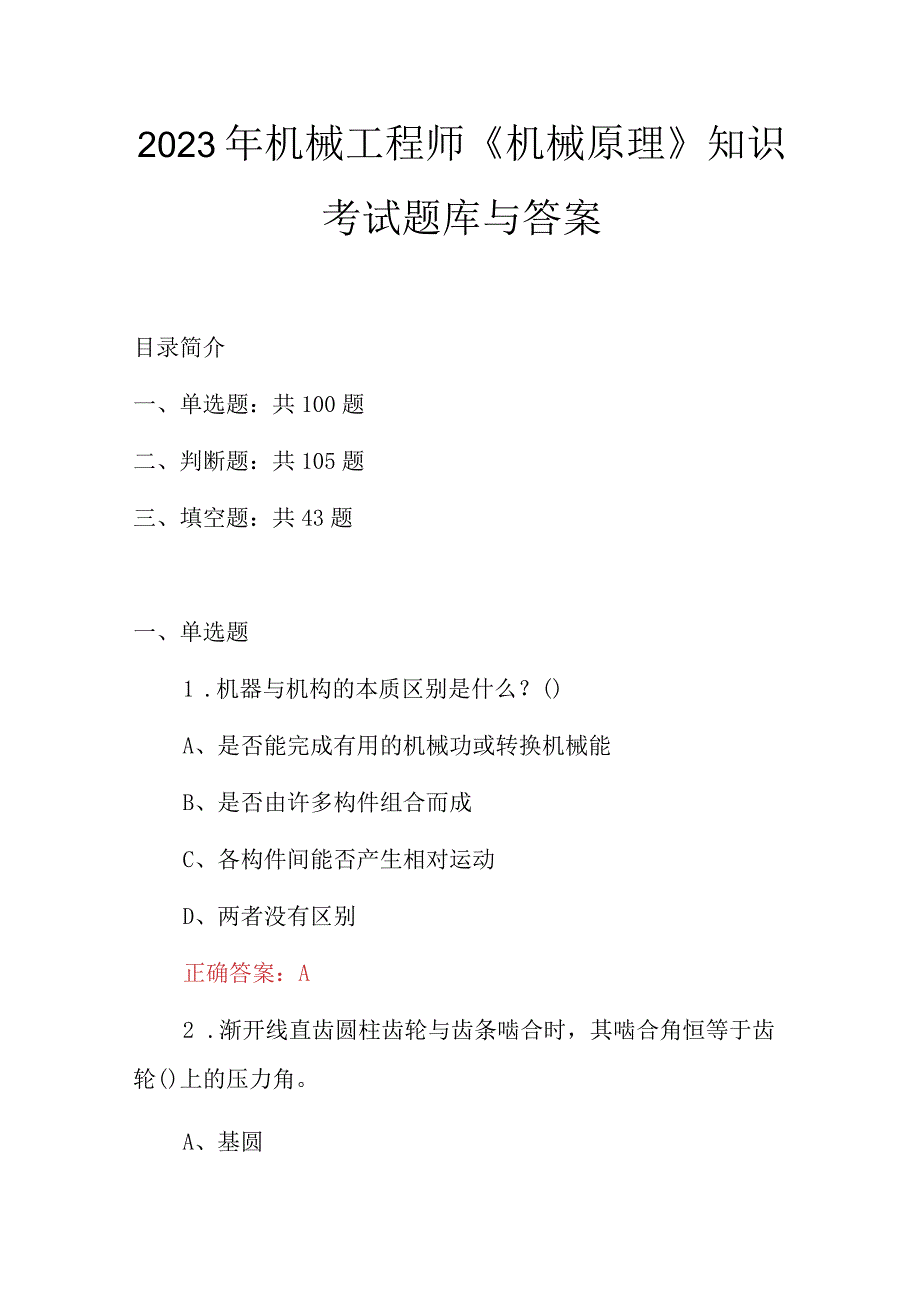 2023年机械工程师《机械原理》知识考试题库与答案

目录简介

一、单选题：共100题

二、判断题：共105题

三、填空题：共43题

一、单选题

1．机器与机构的本质区别是什么？()

A、是否能完成有用的机械功或转换机械能

B、是否由许多构件组合而成

C、各构件间能否产生相对运动

D、两者没有区别

正确答案：A

2．渐开线直齿圆柱齿轮与齿条啮合时，其啮合角恒等于齿轮()上的压力角。

A、基圆